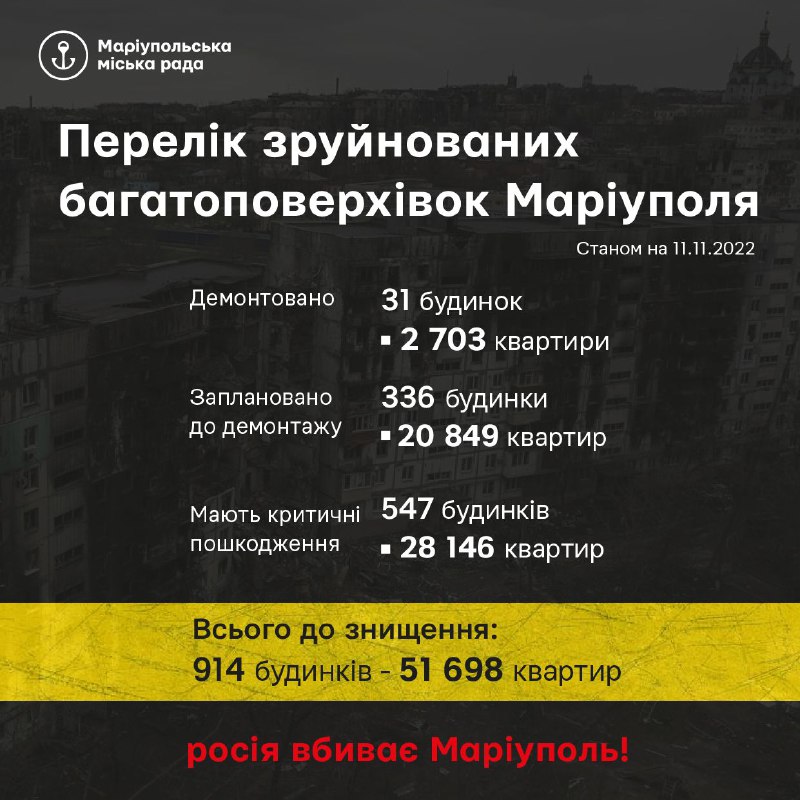 Маріупольська міська рада

Перелік зруйнованих багатоповерхівок Маріуполя

Станом на 11.11.2022

Демонтовано
31 будинок
▪ 2 703 квартири

Заплановано до демонтажу
336 будинки
▪ 20 849 квартир

Мають критичні пошкодження
547 будинків
▪ 28 146 квартир

Всього до знищення:
914 будинків - 51 698 квартир

росія вбиває Маріуполь!